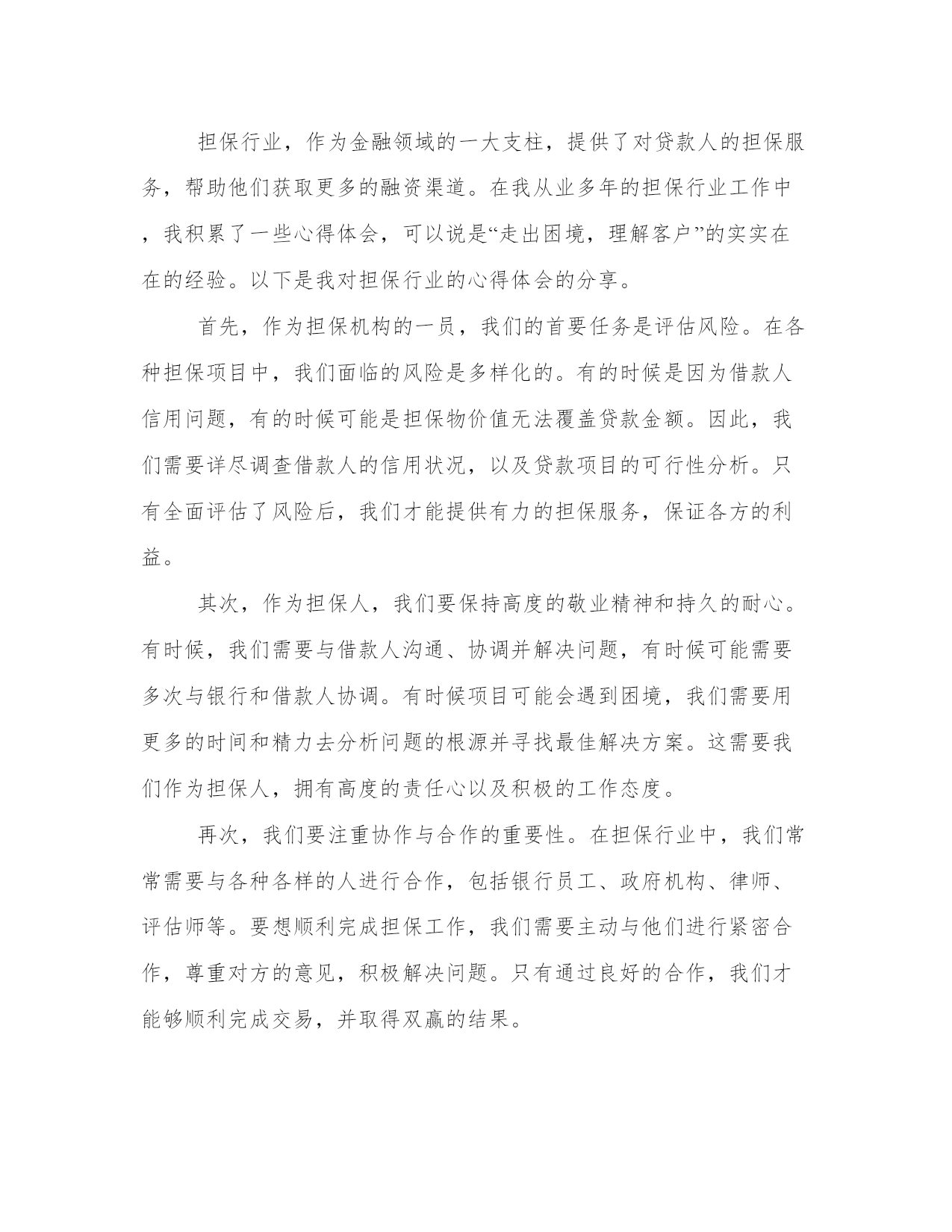 担保行业，作为金融领域的一大支柱，提供了对贷款人的担保服务，帮助他们获取更多的融资渠道。在我从业多年的担保行业工作中，我积累了一些心得体会，可以说是“走出困境，理解客户”的实实在在的经验。以下是我对担保行业的心得体会的分享。

首先，作为担保机构的一员，我们的首要任务是评估风险。在各种担保项目中，我们面临的风险是多样化的。有的时候是因为借款人信用问题，有的时候可能是担保物价值无法覆盖贷款金额。因此，我们需要详尽调查借款人的信用状况，以及贷款项目的可行性分析。只有全面评估了风险后，我们才能提供有力的担保服务，保证各方的利益。

其次，作为担保人，我们要保持高度的敬业精神和持久的耐心。有时候，我们需要与借款人沟通、协调并解决问题，有时候可能需要多次与银行和借款人协调。有时候项目可能会遇到困境，我们需要用更多的时间和精力去分析问题的根源并寻找最佳解决方案。这需要我们作为担保人，拥有高度的责任心以及积极的工作态度。

再次，我们要注重协作与合作的重要性。在担保行业中，我们常常需要与各种各样的人进行合作，包括银行员工、政府机构、律师、评估师等。要想顺利完成担保工作，我们需要主动与他们进行紧密合作，尊重对方的意见，积极解决问题。只有通过良好的合作，我们才能够顺利完成交易，并取得双赢的结果。